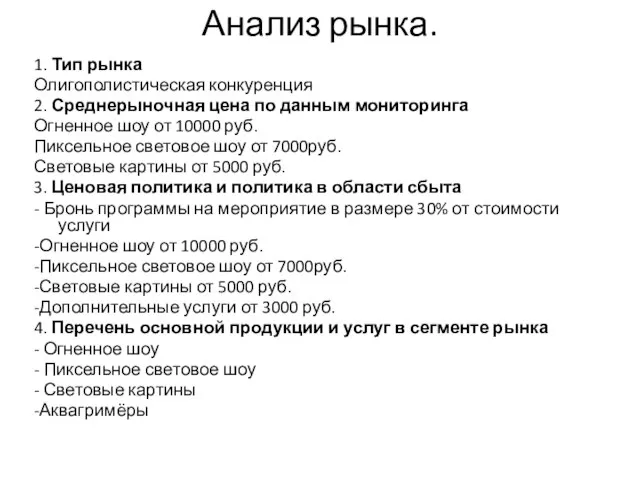 Анализ рынка.

1. Тип рынка
Олигополистическая конкуренция
2. Среднерыночная цена по данным мониторинга
Огненное шоу от 10000 руб.
Пиксельное световое шоу от 7000руб.
Световые картины от 5000 руб.
3. Ценовая политика и политика в области сбыта
- Бронь программы на мероприятие в размере 30% от стоимости услуги
-Огненное шоу от 10000 руб.
-Пиксельное световое шоу от 7000руб.
-Световые картины от 5000 руб.
-Дополнительные услуги от 3000 руб.
4. Перечень основной продукции и услуг в сегменте рынка
- Огненное шоу
- Пиксельное световое шоу
- Световые картины
-Аквагримёры